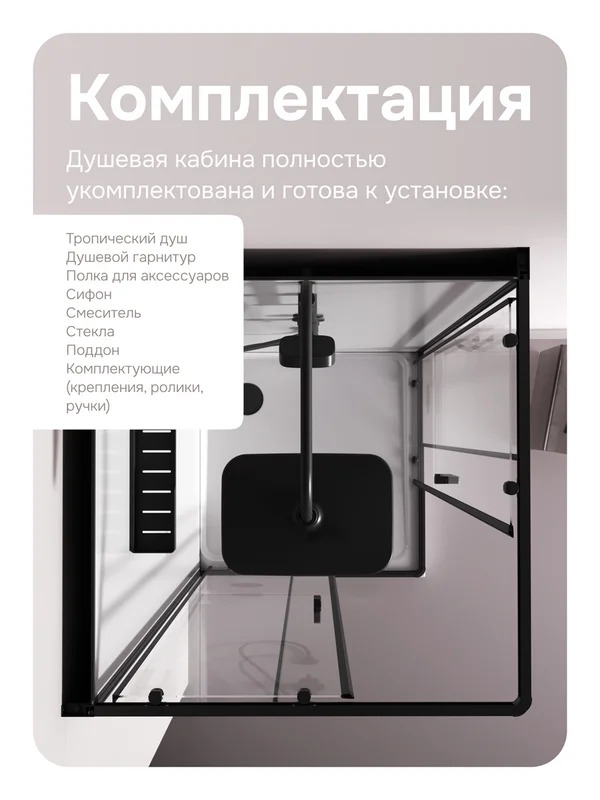 Комплектация

Душевая кабина полностью укомплектована и готова к установке:

Тропический душ
Душевой гарнитур
Полка для аксессуаров
Сифон
Смеситель
Стекла
Поддон
Комплектующие (крепления, ролики, ручки)